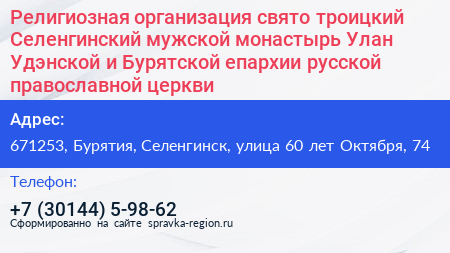 Религиозная организация свято троицкий Селенгинский мужской монастырь Улан Удэнской и Бурятской епархии русской православной церкви

Адрес:

671253, Бурятия, Селенгинск, улица 60 лет Октября, 74

Телефон:

+7 (30144) 5-98-62

Сформированно на сайте spravka-region.ru